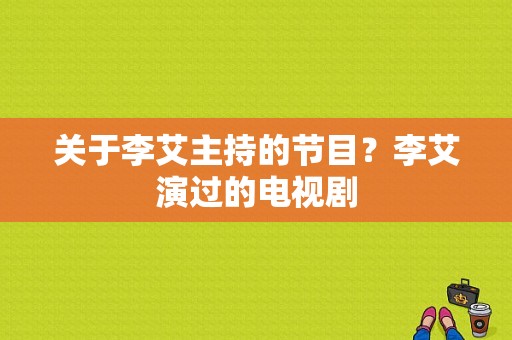 关于李艾主持的节目？李艾演过的电视剧